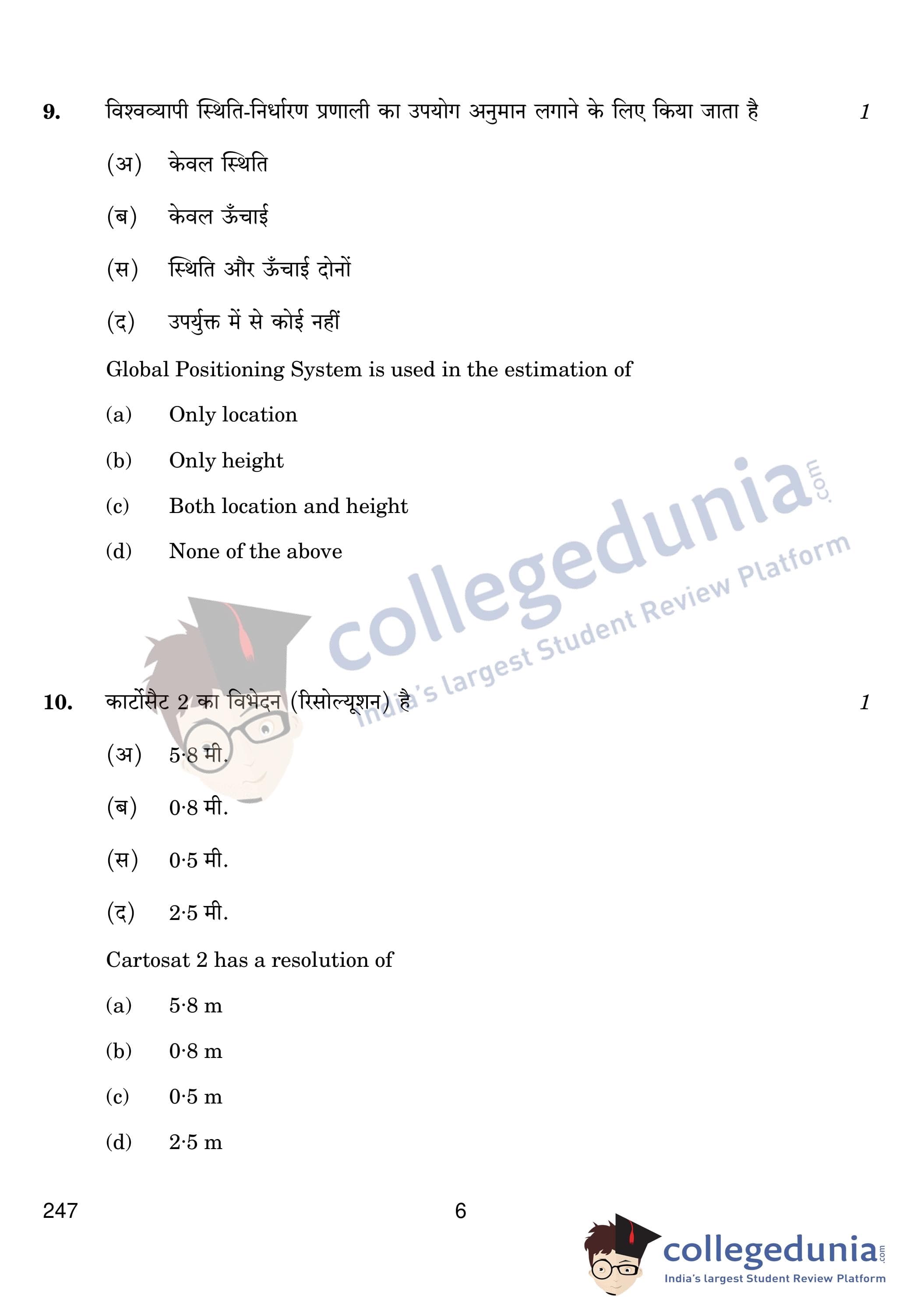 9. विश्वव्यापी स्थिति-निर्धारण प्रणाली का उपयोग अनुमान लगाने के लिए किया जाता है 1

(अ) केवल स्थिति

(ब) केवल ऊँचाई

(स) स्थिति और ऊँचाई दोनों

(द) उपर्युक्त में से कोई नहीं

Global Positioning System is used in the estimation of

(a) Only location

(b) Only height

(c) Both location and height

(d) None of the above

collegedunia.com India's largest Student Review Platform

10. कार्टोसैट 2 का विभेदन (रिसोल्यूशन) है 1

(अ) 5·8 मी.

(ब) 0·8 मी.

(स) 0·5 मी.

(द) 2·5 मी.

Cartosat 2 has a resolution of

(a) 5·8 m

(b) 0·8 m

(c) 0·5 m

(d) 2·5 m

247 6

collegedunia.com India's largest Student Review Platform